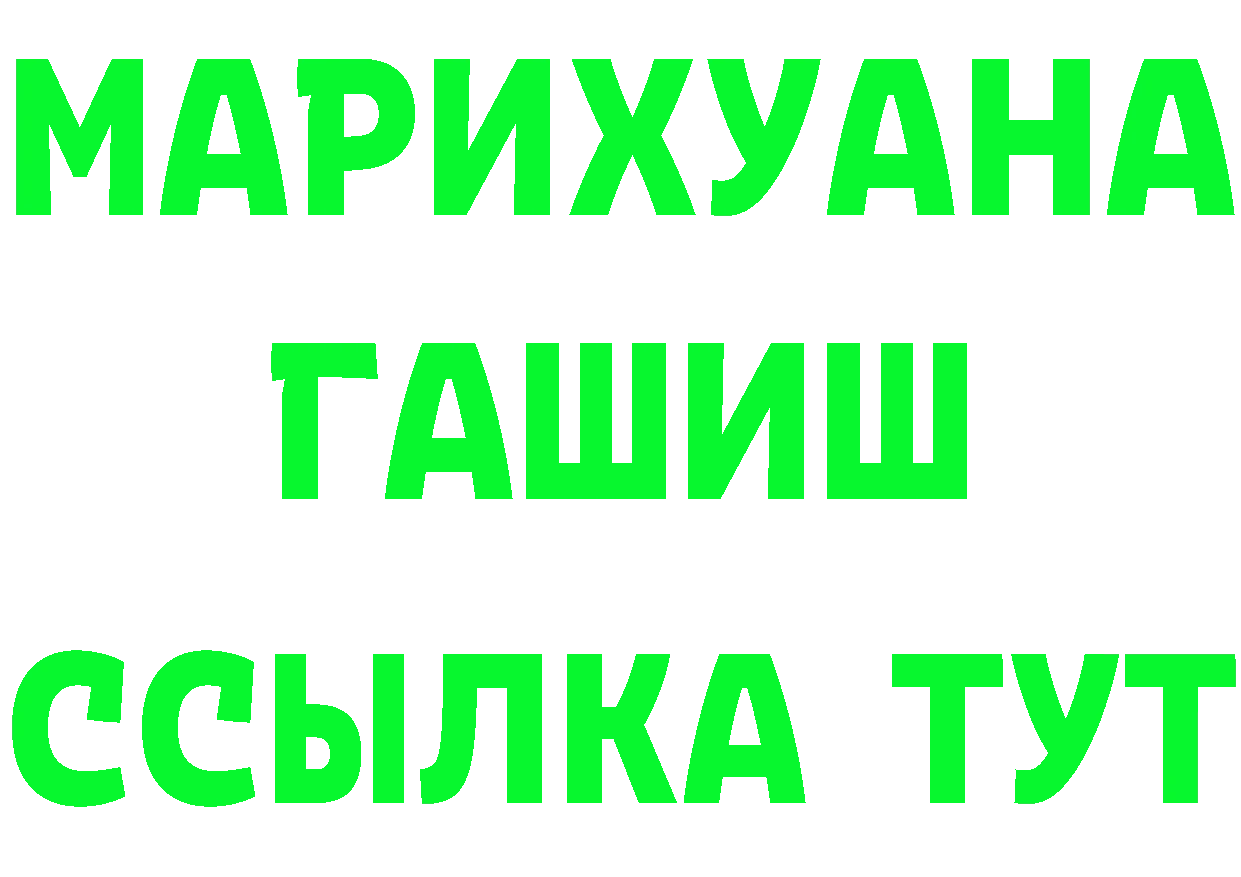 МАРИХУАНА
ГАШИШ
ССЫЛКА ТУТ